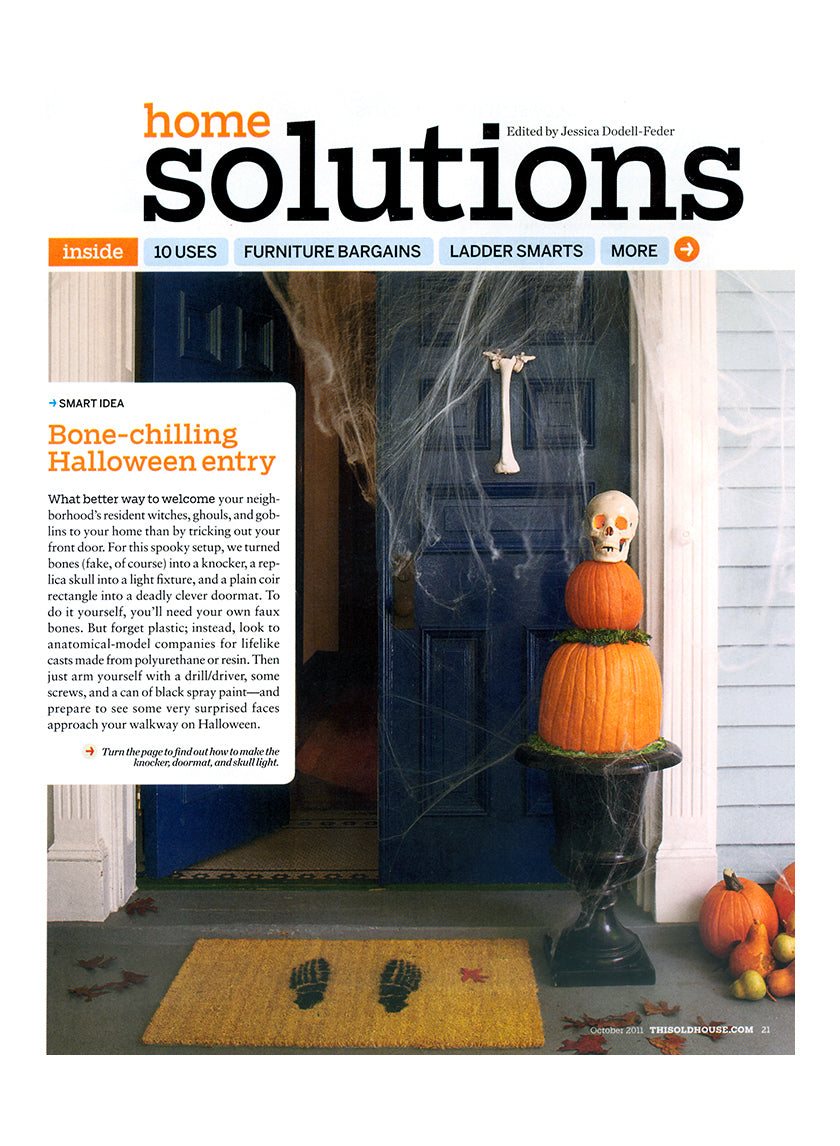 home solutions

Edited by Jessica Dodell-Feder

inside 10 USES FURNITURE BARGAINS LADDER SMARTS MORE

SMART IDEA

Bone-chilling Halloween entry

What better way to welcome your neighborhood's resident witches, ghouls, and goblins to your home than by tricking out your front door. For this spooky setup, we turned bones (fake, of course) into a knocker, a replica skull into a light fixture, and a plain coir rectangle into a deadly clever doormat. To do it yourself, you'll need your own faux bones. But forget plastic; instead, look to anatomical-model companies for lifelike casts made from polyurethane or resin. Then just arm yourself with a drill/driver, some screws, and a can of black spray paint—and prepare to see some very surprised faces approach your walkway on Halloween.

Turn the page to find out how to make the knocker, doormat, and skull light.

October 2011 THISOLDHOUSE.COM 21